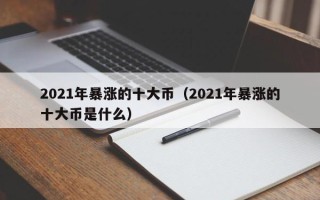 2021年暴涨的十大币（2021年暴涨的十大币是什么）